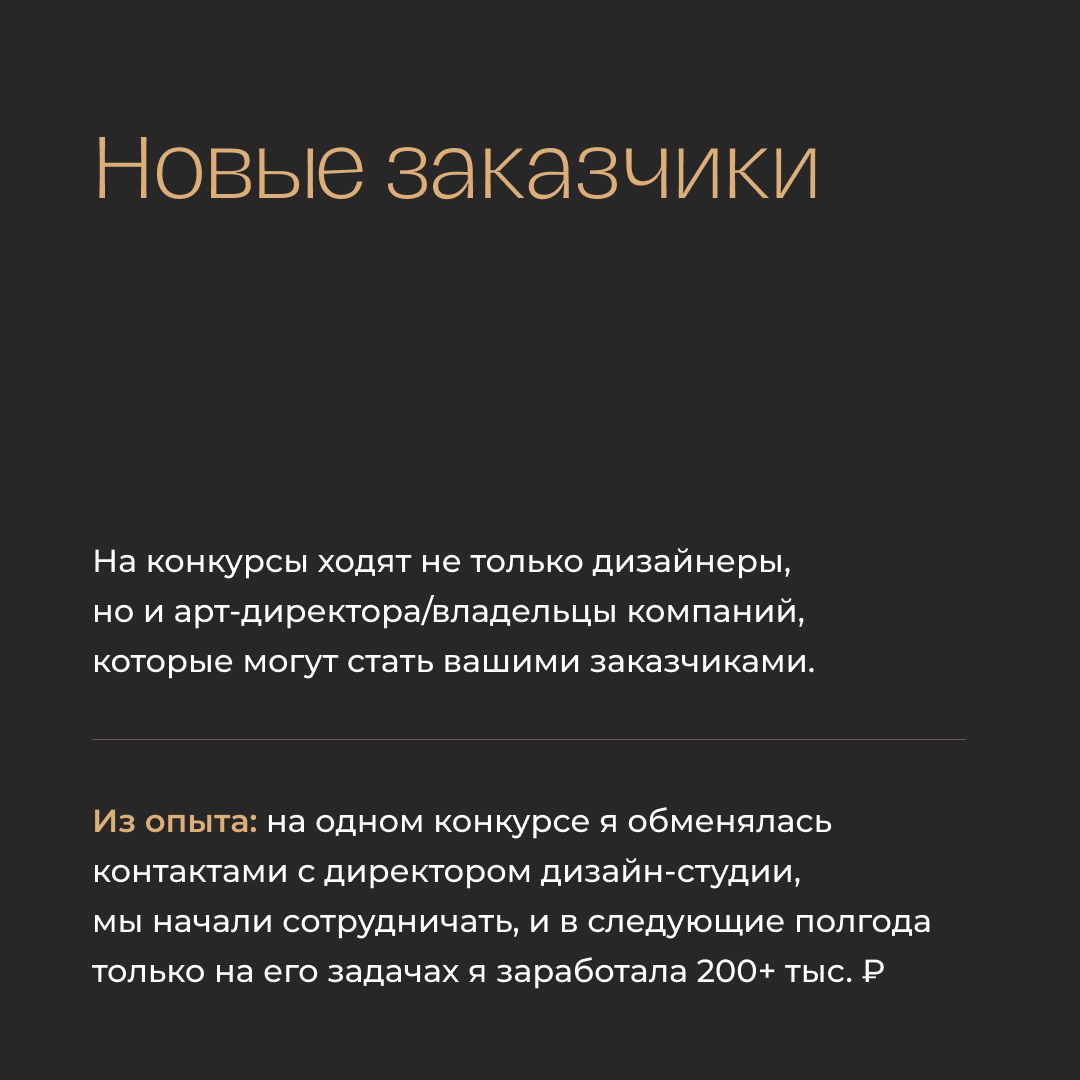 Новые заказчики

На конкурсы ходят не только дизайнеры, но и арт-директора/владельцы компаний, которые могут стать вашими заказчиками.

Из опыта: на одном конкурсе я обменялась контактами с директором дизайн-студии, мы начали сотрудничать, и в следующие полгода только на его задачах я заработала 200+ тыс. ₽